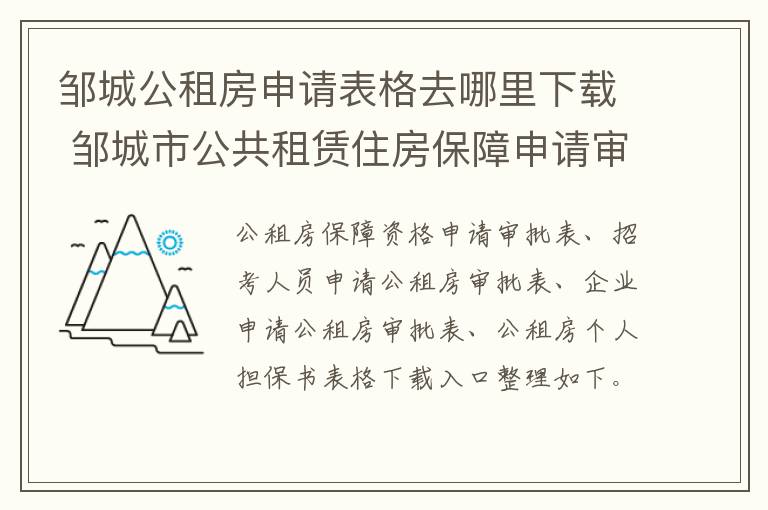 邹城公租房申请表格去哪里下载 邹城市公共租赁住房保障申请审

公租房保障资格申请审批表、招考人员申请公租房审批表、企业申请公租房审批表、公租房个人担保书表格下载入口整理如下。